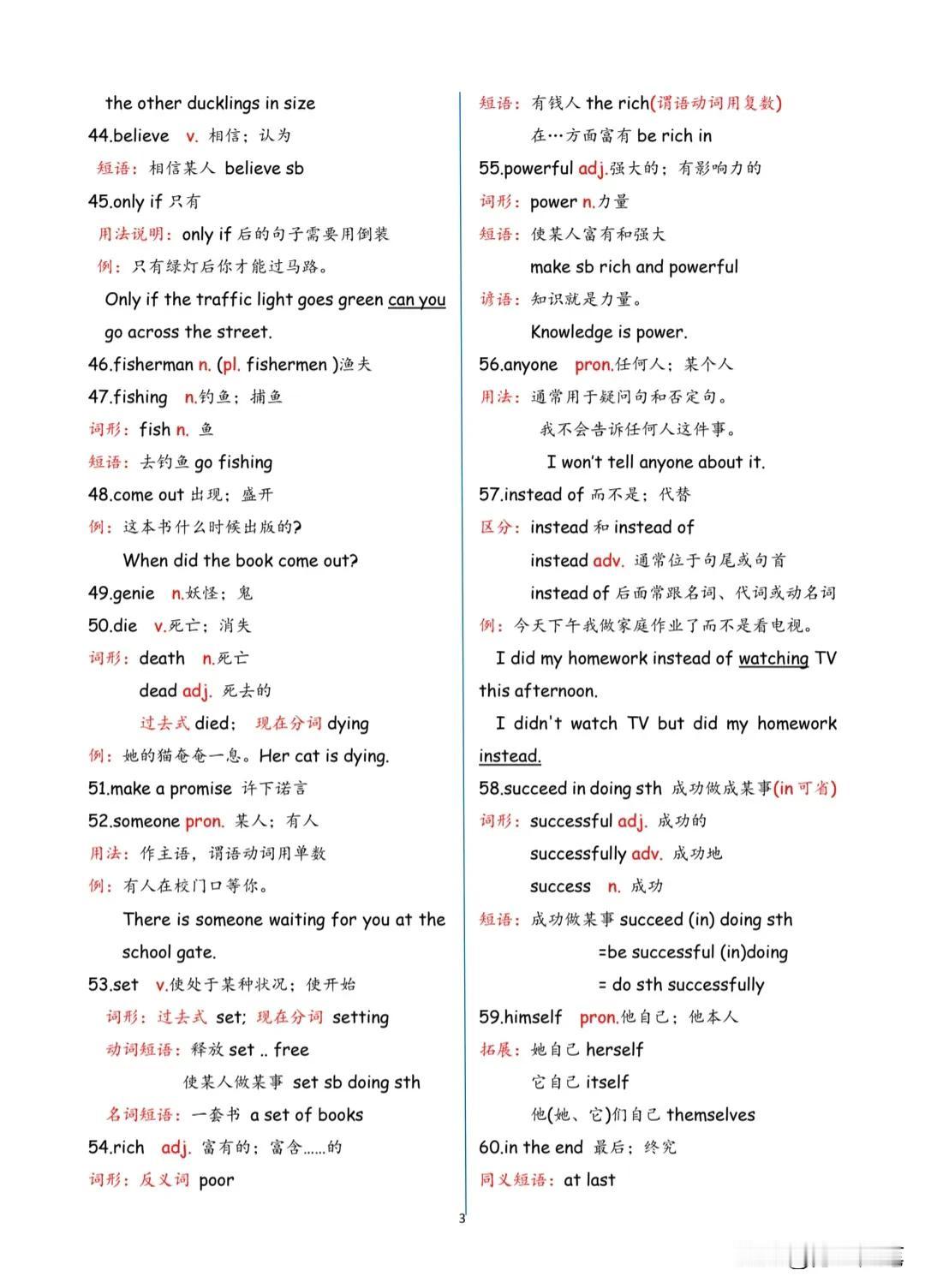 the other ducklings in size
44.believe v. 相信；认为
短语：相信某人 believe sb
45.only if 只有
用法说明：only if 后的句子需要用倒装
例：只有绿灯后你才能过马路。
Only if the traffic light goes green can you go across the street.
46.fisherman n. (pl. fishermen )渔夫
47.fishing n.钓鱼；捕鱼
词形：fish n. 鱼
短语：去钓鱼 go fishing
48.come out 出现；盛开
例：这本书什么时候出版的?
When did the book come out?
49.genie n.妖怪；鬼
50.die v.死亡；消失
词形：death n.死亡
dead adj. 死去的
过去式 died； 现在分词 dying
例：她的猫奄奄一息。Her cat is dying.
51.make a promise 许下诺言
52.someone pron. 某人；有人
用法：作主语，谓语动词用单数
例：有人在校门口等你。
There is someone waiting for you at the school gate.
53.set v.使处于某种状况；使开始
词形：过去式 set; 现在分词 setting
动词短语：释放 set .. free
使某人做某事 set sb doing sth
名词短语：一套书 a set of books
54.rich adj. 富有的；富含……的
词形：反义词 poor

短语：有钱人 the rich(谓语动词用复数)
在…方面富有 be rich in
55.powerful adj.强大的；有影响力的
词形：power n.力量
短语：使某人富有和强大
make sb rich and powerful
谚语：知识就是力量。
Knowledge is power.
56.anyone pron.任何人；某个人
用法：通常用于疑问句和否定句。
我不会告诉任何人这件事。
I won't tell anyone about it.
57.instead of 而不是；代替
区分：instead 和 instead of
instead adv. 通常位于句尾或句首
instead of 后面常跟名词、代词或动名词
例：今天下午我做家庭作业了而不是看电视。
I did my homework instead of watching TV this afternoon.
I didn't watch TV but did my homework instead.
58.succeed in doing sth 成功做成某事(in 可省)
词形：successful adj. 成功的
successfully adv. 成功地
success n. 成功
短语：成功做某事 succeed (in) doing sth
=be successful (in)doing
= do sth successfully
59.himself pron.他自己；他本人
拓展：她自己 herself
它自己 itself
他(她、它)们自己 themselves
60.in the end 最后；终究
同义短语：at last

3